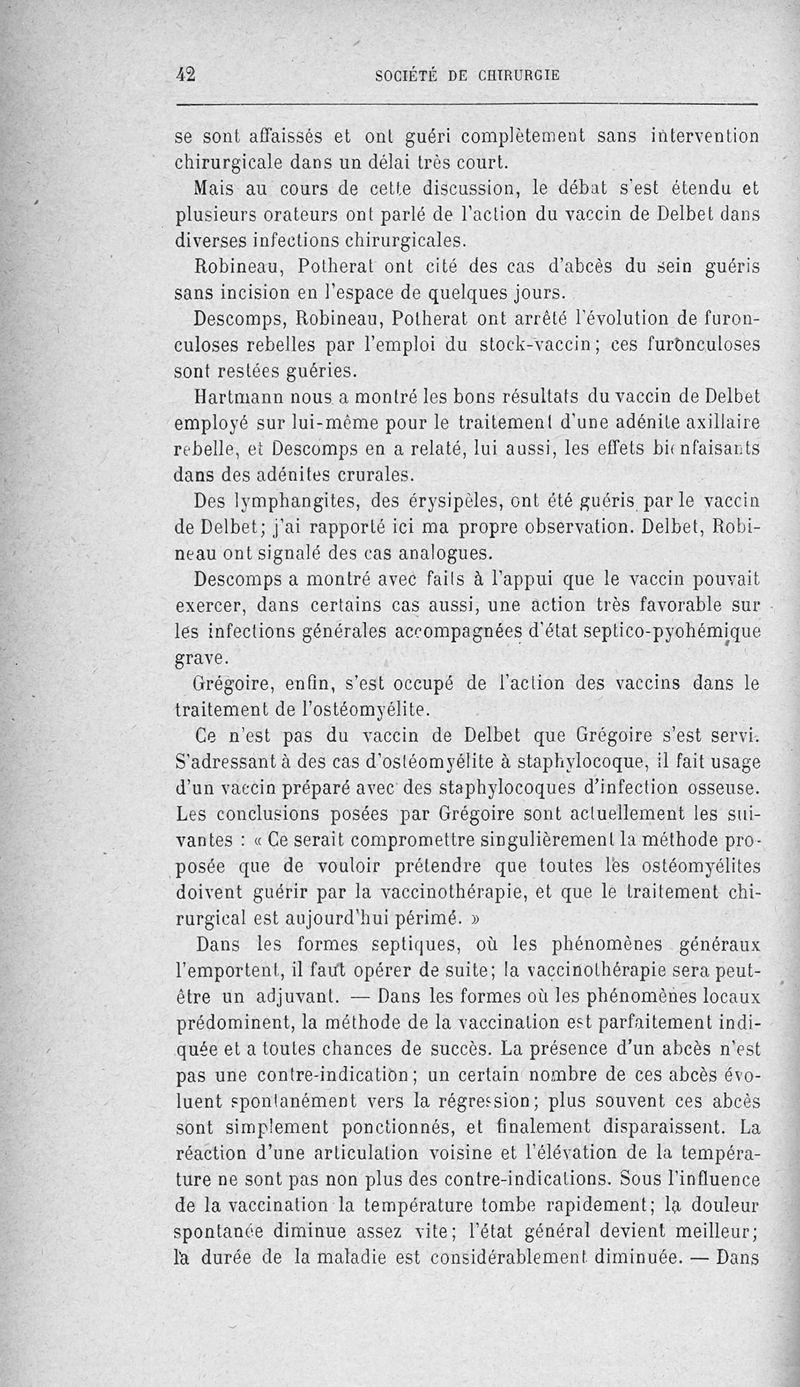 42 SOCIÉTÉ DE CHIRURGIE

se sont affaissés et ont guéri complètement sans intervention chirurgicale dans un délai très court.

Mais au cours de cette discussion, le débat s'est étendu et plusieurs orateurs ont parlé de l'action du vaccin de Delbet dans diverses infections chirurgicales.

Robineau, Potherat ont cité des cas d'abcès du sein guéris sans incision en l'espace de quelques jours.

Descomps, Robineau, Potherat ont arrêté l'évolution de furonculoses rebelles par l'emploi du stock-vaccin; ces furonculoses sont restées guéries.

Hartmann nous a montré les bons résultats du vaccin de Delbet employé sur lui-même pour le traitement d'une adénite axillaire rebelle, et Descomps en a relaté, lui aussi, les effets bienfaisants dans des adénites crurales.

Des lymphangites, des érysipèles, ont été guéris par le vaccin de Delbet; j'ai rapporté ici ma propre observation. Delbet, Robineau ont signalé des cas analogues.

Descomps a montré avec faits à l'appui que le vaccin pouvait exercer, dans certains cas aussi, une action très favorable sur les infections générales accompagnées d'état septico-pyohémique grave.

Grégoire, enfin, s'est occupé de l'action des vaccins dans le traitement de l'ostéomyélite.

Ce n'est pas du vaccin de Delbet que Grégoire s'est servi. S'adressant à des cas d'ostéomyélite à staphylocoque, il fait usage d'un vaccin préparé avec des staphylocoques d'infection osseuse. Les conclusions posées par Grégoire sont actuellement les suivantes : « Ce serait compromettre singulièrement la méthode proposée que de vouloir prétendre que toutes les ostéomyélites doivent guérir par la vaccinothérapie, et que le traitement chirurgical est aujourd'hui périmé. »

Dans les formes septiques, où les phénomènes généraux l'emportent, il faut opérer de suite; la vaccinothérapie sera peut-être un adjuvant. — Dans les formes où les phénomènes locaux prédominent, la méthode de la vaccination est parfaitement indiquée et a toutes chances de succès. La présence d'un abcès n'est pas une contre-indication; un certain nombre de ces abcès évoluent spontanément vers la régression; plus souvent ces abcès sont simplement ponctionnés, et finalement disparaissent. La réaction d'une articulation voisine et l'élévation de la température ne sont pas non plus des contre-indications. Sous l'influence de la vaccination la température tombe rapidement; la douleur spontanée diminue assez vite; l'état général devient meilleur; la durée de la maladie est considérablement diminuée. — Dans